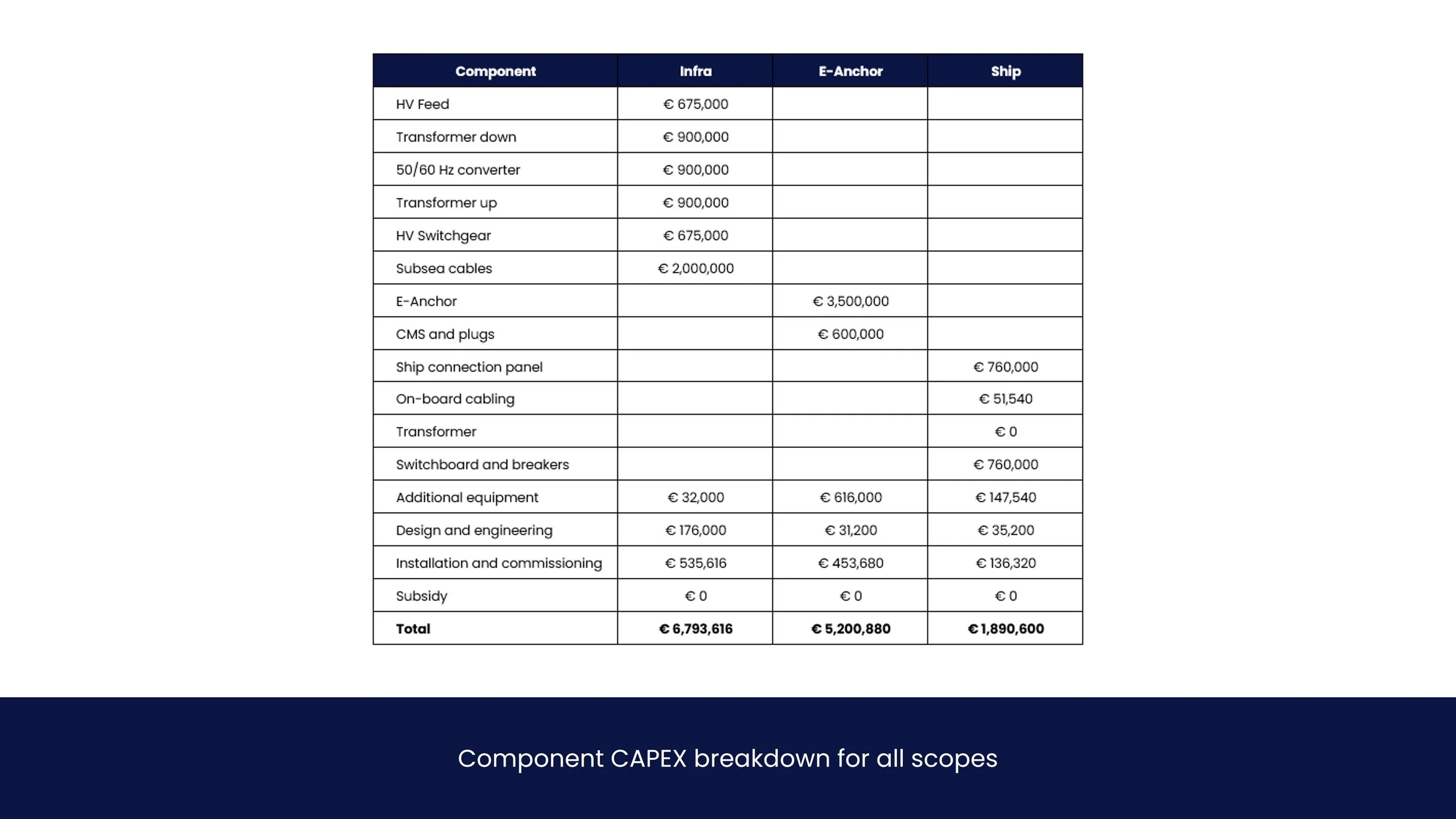 | Component | Infra | E-Anchor | Ship |
|---|---|---|---|
| HV Feed | € 675,000 | | |
| Transformer down | € 900,000 | | |
| 50/60 Hz converter | € 900,000 | | |
| Transformer up | € 900,000 | | |
| HV Switchgear | € 675,000 | | |
| Subsea cables | € 2,000,000 | | |
| E-Anchor | | € 3,500,000 | |
| CMS and plugs | | € 600,000 | |
| Ship connection panel | | | € 760,000 |
| On-board cabling | | | € 51,540 |
| Transformer | | | € 0 |
| Switchboard and breakers | | | € 760,000 |
| Additional equipment | € 32,000 | € 616,000 | € 147,540 |
| Design and engineering | € 176,000 | € 31,200 | € 35,200 |
| Installation and commissioning | € 535,616 | € 453,680 | € 136,320 |
| Subsidy | € 0 | € 0 | € 0 |
| **Total** | **€ 6,793,616** | **€ 5,200,880** | **€ 1,890,600** |

Component CAPEX breakdown for all scopes